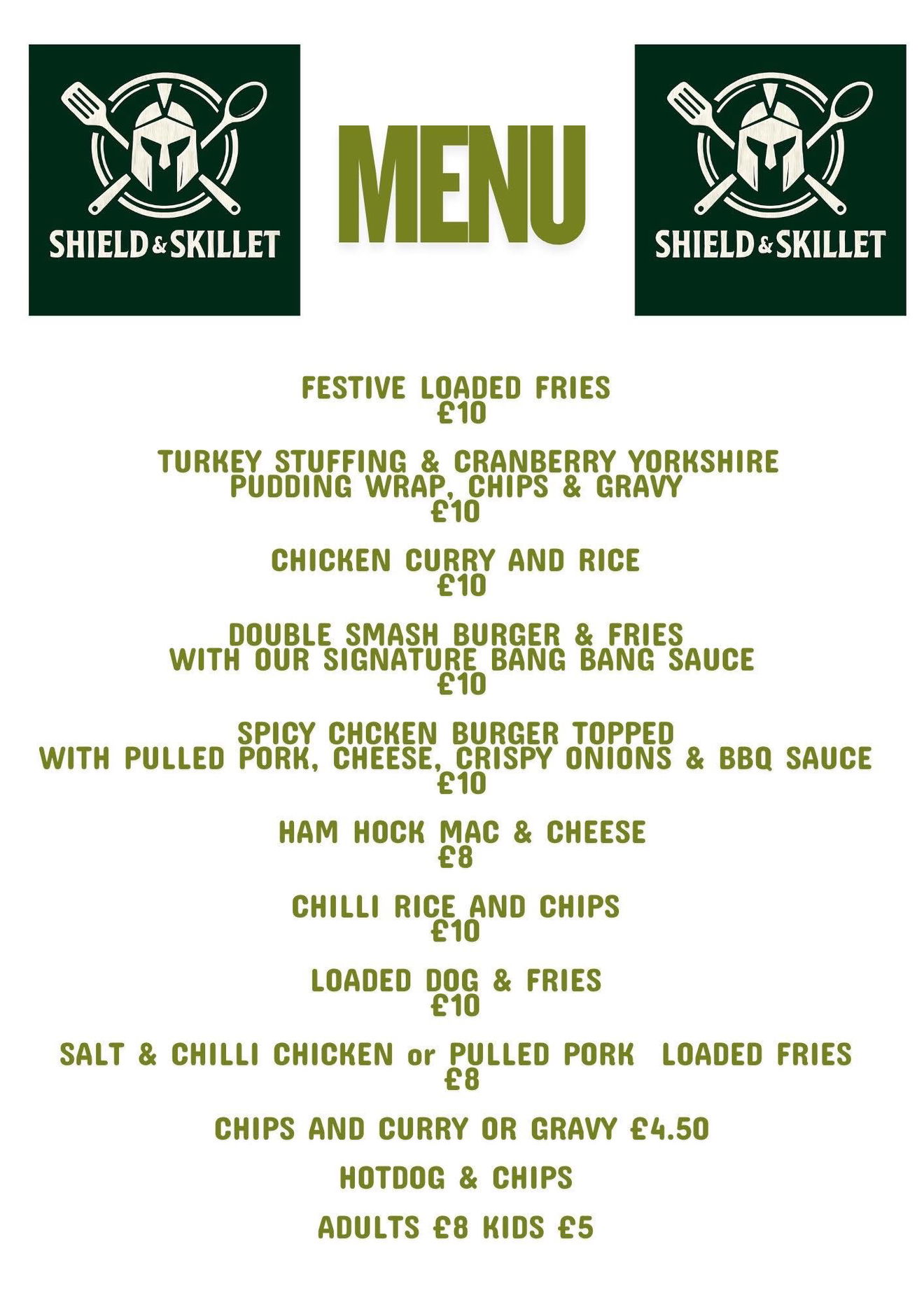 SHIELD & SKILLET

MENU

SHIELD & SKILLET

FESTIVE LOADED FRIES
£10

TURKEY STUFFING & CRANBERRY YORKSHIRE PUDDING WRAP, CHIPS & GRAVY
£10

CHICKEN CURRY AND RICE
£10

DOUBLE SMASH BURGER & FRIES WITH OUR SIGNATURE BANG BANG SAUCE
£10

SPICY CHCKEN BURGER TOPPED WITH PULLED PORK, CHEESE, CRISPY ONIONS & BBQ SAUCE
£10

HAM HOCK MAC & CHEESE
£8

CHILLI RICE AND CHIPS
£10

LOADED DOG & FRIES
£10

SALT & CHILLI CHICKEN or PULLED PORK LOADED FRIES
£8

CHIPS AND CURRY OR GRAVY £4.50

HOTDOG & CHIPS

ADULTS £8 KIDS £5